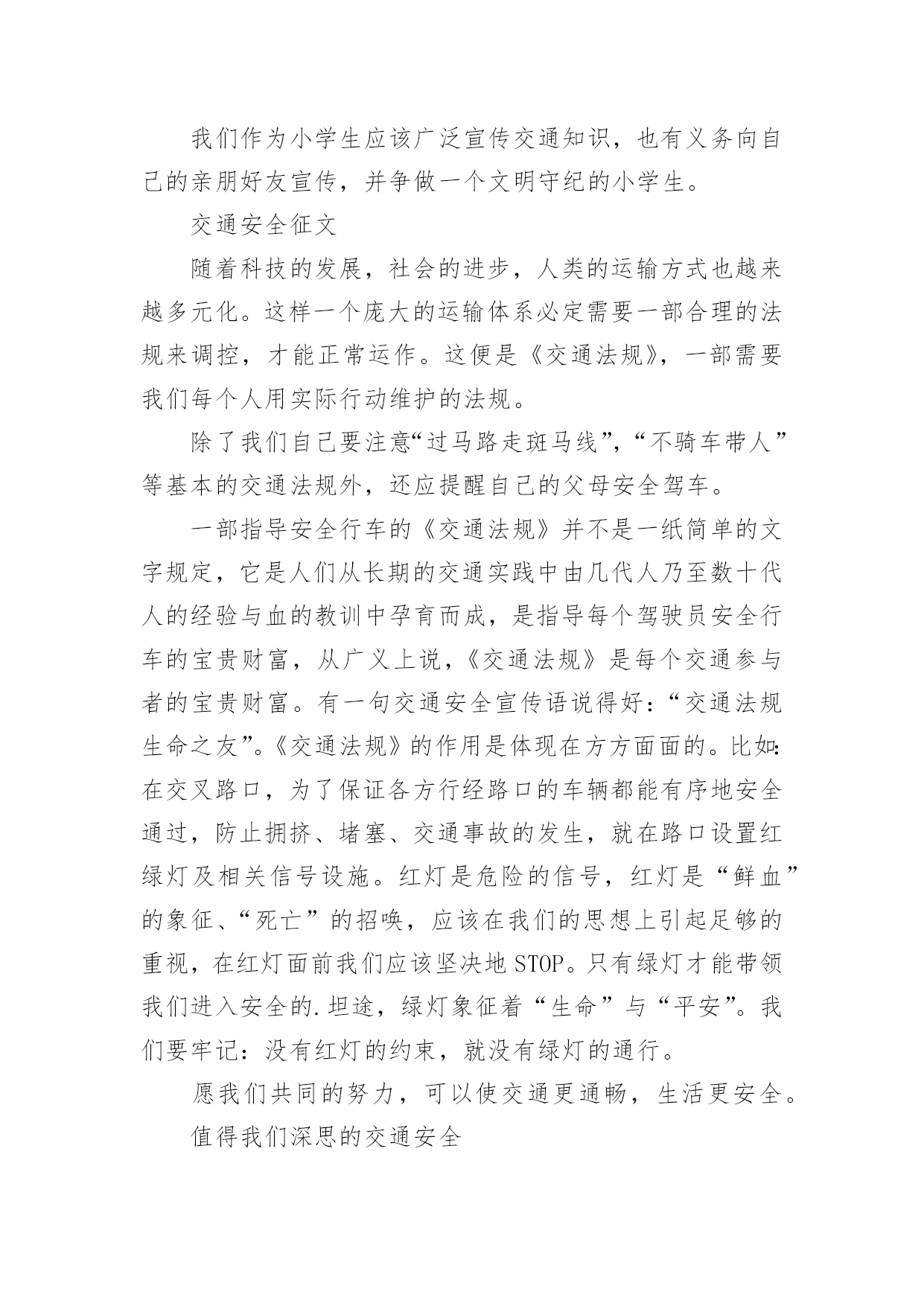 我们作为小学生应该广泛宣传交通知识，也有义务向自己的亲朋好友宣传，并争做一个文明守纪的小学生。

交通安全征文

随着科技的发展，社会的进步，人类的运输方式也越来越多元化。这样一个庞大的运输体系必定需要一部合理的法规来调控，才能正常运作。这便是《交通法规》，一部需要我们每个人用实际行动维护的法规。

除了我们自己要注意“过马路走斑马线”，“不骑车带人”等基本的交通法规外，还应提醒自己的父母安全驾车。

一部指导安全行车的《交通法规》并不是一纸简单的文字规定，它是人们从长期的交通实践中由几代人乃至数十代人的经验与血的教训中孕育而成，是指导每个驾驶员安全行车的宝贵财富，从广义上说，《交通法规》是每个交通参与者的宝贵财富。有一句交通安全宣传语说得好：“交通法规生命之友”。《交通法规》的作用是体现在方方面面的。比如：在交叉路口，为了保证各方行经路口的车辆都能有序地安全通过，防止拥挤、堵塞、交通事故的发生，就在路口设置红绿灯及相关信号设施。红灯是危险的信号，红灯是“鲜血”的象征、“死亡”的招唤，应该在我们的思想上引起足够的重视，在红灯面前我们应该坚决地STOP。只有绿灯才能带领我们进入安全的.坦途，绿灯象征着“生命”与“平安”。我们要牢记：没有红灯的约束，就没有绿灯的通行。

愿我们共同的努力，可以使交通更通畅，生活更安全。

值得我们深思的交通安全